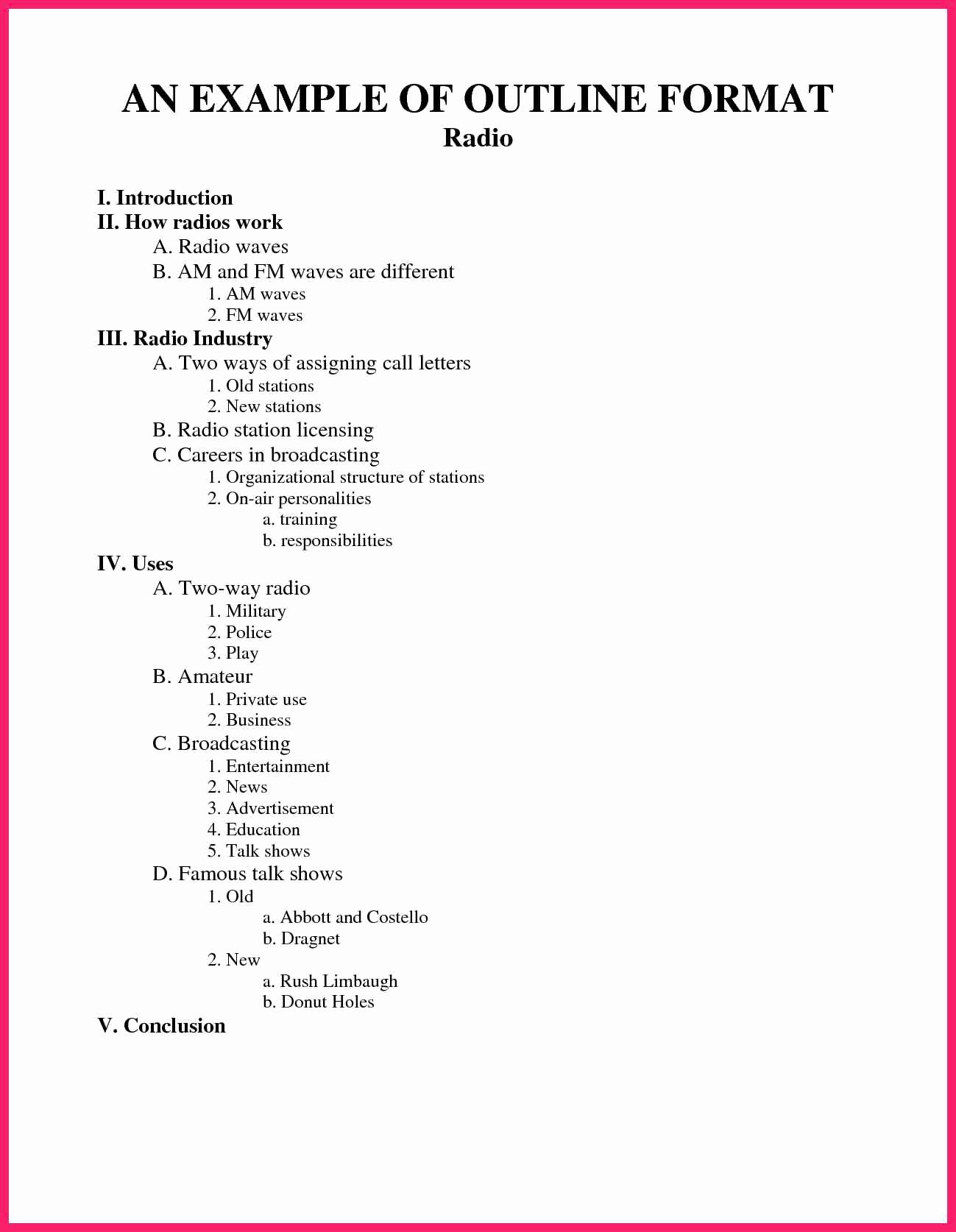 AN EXAMPLE OF OUTLINE FORMAT
Radio

I. Introduction
II. How radios work
A. Radio waves
B. AM and FM waves are different
1. AM waves
2. FM waves
III. Radio Industry
A. Two ways of assigning call letters
1. Old stations
2. New stations
B. Radio station licensing
C. Careers in broadcasting
1. Organizational structure of stations
2. On-air personalities
a. training
b. responsibilities
IV. Uses
A. Two-way radio
1. Military
2. Police
3. Play
B. Amateur
1. Private use
2. Business
C. Broadcasting
1. Entertainment
2. News
3. Advertisement
4. Education
5. Talk shows
D. Famous talk shows
1. Old
a. Abbott and Costello
b. Dragnet
2. New
a. Rush Limbaugh
b. Donut Holes
V. Conclusion